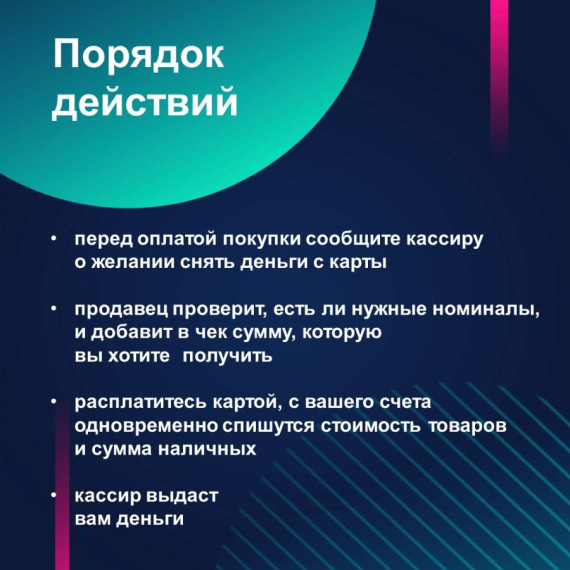 Порядок действий

• перед оплатой покупки сообщите кассиру о желании снять деньги с карты

• продавец проверит, есть ли нужные номиналы, и добавит в чек сумму, которую вы хотите получить

• расплатитесь картой, с вашего счета одновременно спишутся стоимость товаров и сумма наличных

• кассир выдаст вам деньги